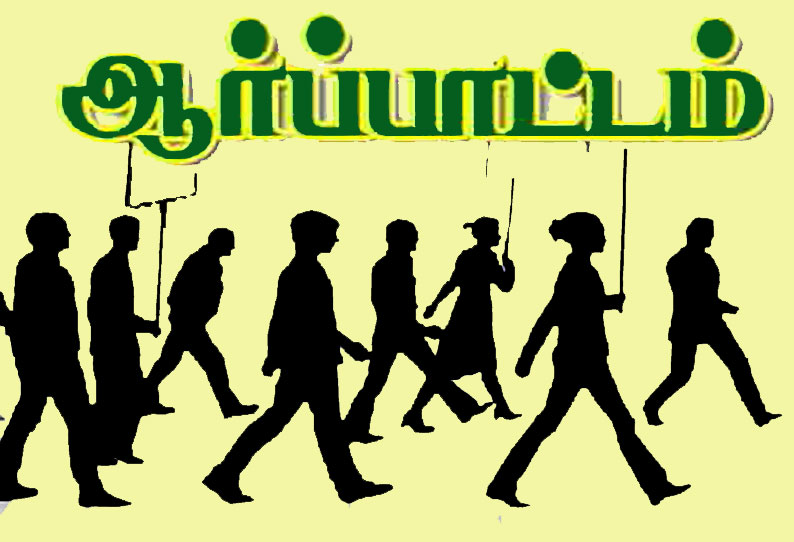 ஆர்ப்பாட்டம்